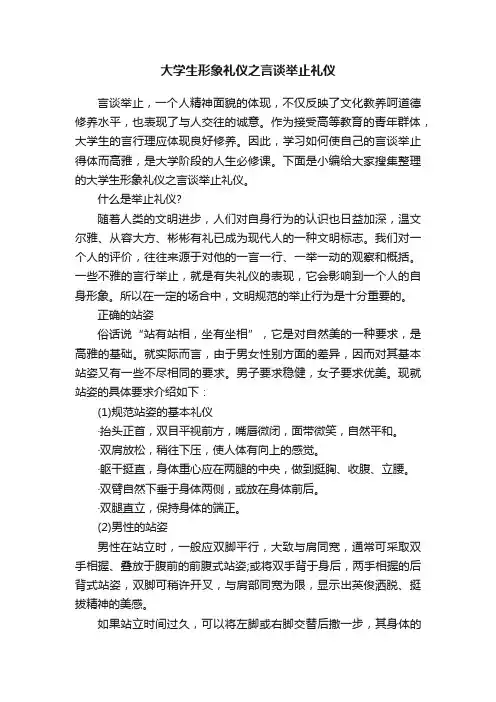 大学生形象礼仪之言谈举止礼仪

言谈举止，一个人精神面貌的体现，不仅反映了文化教养呵道德修养水平，也表现了与人交往的诚意。作为接受高等教育的青年群体，大学生的言行理应体现良好修养。因此，学习如何使自己的言谈举止得体而高雅，是大学阶段的人生必修课。下面是小编给大家搜集整理的大学生形象礼仪之言谈举止礼仪。

什么是举止礼仪?

随着人类的文明进步，人们对自身行为的认识也日益加深，温文尔雅、从容大方、彬彬有礼已成为现代人的一种文明标志。我们对一个人的评价，往往来源于对他的一言一行、一举一动的观察和概括。一些不雅的言行举止，就是有失礼仪的表现，它会影响到一个人的自身形象。所以在一定的场合中，文明规范的举止行为是十分重要的。

正确的站姿

俗话说“站有站相，坐有坐相”，它是对自然美的一种要求，是高雅的基础。就实际而言，由于男女性别方面的差异，因而对其基本站姿又有一些不尽相同的要求。男子要求稳健，女子要求优美。现就站姿的具体要求介绍如下：

(1)规范站姿的基本礼仪

·抬头正首，双目平视前方，嘴唇微闭，面带微笑，自然平和。

·双肩放松，稍往下压，使人体有向上的感觉。

·躯干挺直，身体重心应在两腿的中央，做到挺胸、收腹、立腰。

·双臂自然下垂于身体两侧，或放在身体前后。

·双腿直立，保持身体的端正。

(2)男性的站姿

男性在站立时，一般应双脚平行，大致与肩同宽，通常可采取双手相握、叠放于腹前的前腹式站姿;或将双手背于身后，两手相握的后背式站姿，双脚可稍许开叉，与肩部同宽为限，显示出英俊洒脱、挺拔精神的美感。

如果站立时间过久，可以将左脚或右脚交替后撤一步，其身体的